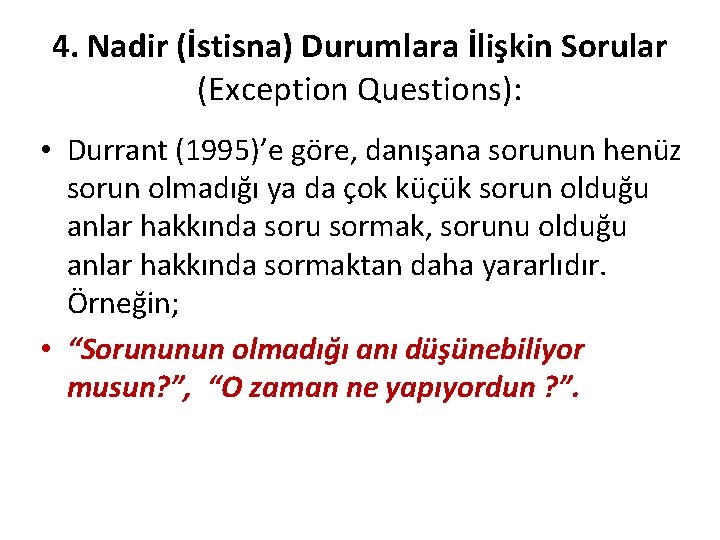 4. Nadir (İstisna) Durumlara İlişkin Sorular (Exception Questions):

• Durrant (1995)'e göre, danışana sorunun henüz sorun olmadığı ya da çok küçük sorun olduğu anlar hakkında soru sormak, sorunu olduğu anlar hakkında sormaktan daha yararlıdır. Örneğin;

• "Sorununun olmadığı anı düşünebiliyor musun?", "O zaman ne yapıyordun ?".